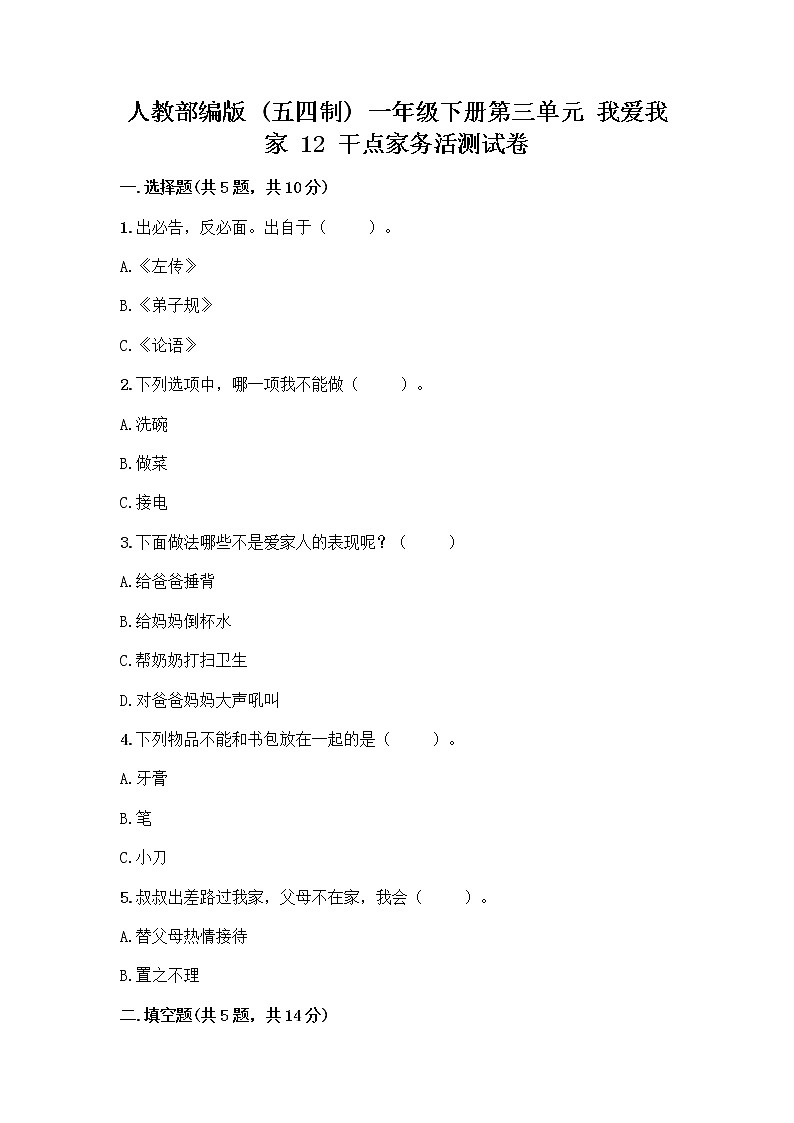 人教部编版（五四制）一年级下册第三单元 我爱我家 12 干点家务活测试卷

一.选择题(共5题，共10分)

1.出必告，反必面。出自于（　　）。

A.《左传》

B.《弟子规》

C.《论语》

2.下列选项中，哪一项我不能做（　　）。

A.洗碗

B.做菜

C.接电

3.下面做法哪些不是爱家人的表现呢？（　　）

A.给爸爸捶背

B.给妈妈倒杯水

C.帮奶奶打扫卫生

D.对爸爸妈妈大声吼叫

4.下列物品不能和书包放在一起的是（　　）。

A.牙膏

B.笔

C.小刀

5.叔叔出差路过我家，父母不在家，我会（　　）。

A.替父母热情接待

B.置之不理

二.填空题(共5题，共14分)